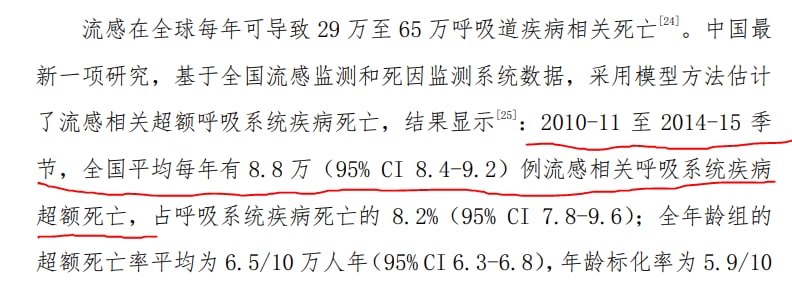 流感在全球每年可导致 29 万至 65 万呼吸道疾病相关死亡$^{[24]}$。中国最新一项研究，基于全国流感监测和死因监测系统数据，采用模型方法估计了流感相关超额呼吸系统疾病死亡，结果显示$^{[25]}$：2010-11 至 2014-15 季节，全国平均每年有 8.8 万（95% CI 8.4-9.2）例流感相关呼吸系统疾病超额死亡，占呼吸系统疾病死亡的 8.2%（95% CI 7.8-9.6）；全年龄组的超额死亡率平均为 6.5/10 万人年（95% CI 6.3-6.8），年龄标化率为 5.9/10